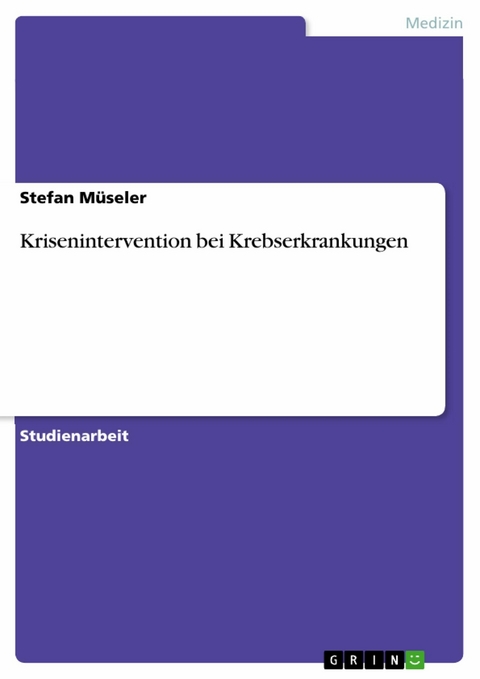 Medizin

Stefan Müseler

Krisenintervention bei Krebserkrankungen

Studienarbeit

GRIN